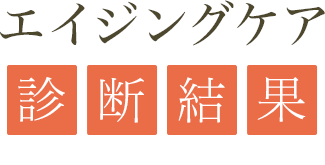 エイジングケア

診断結果